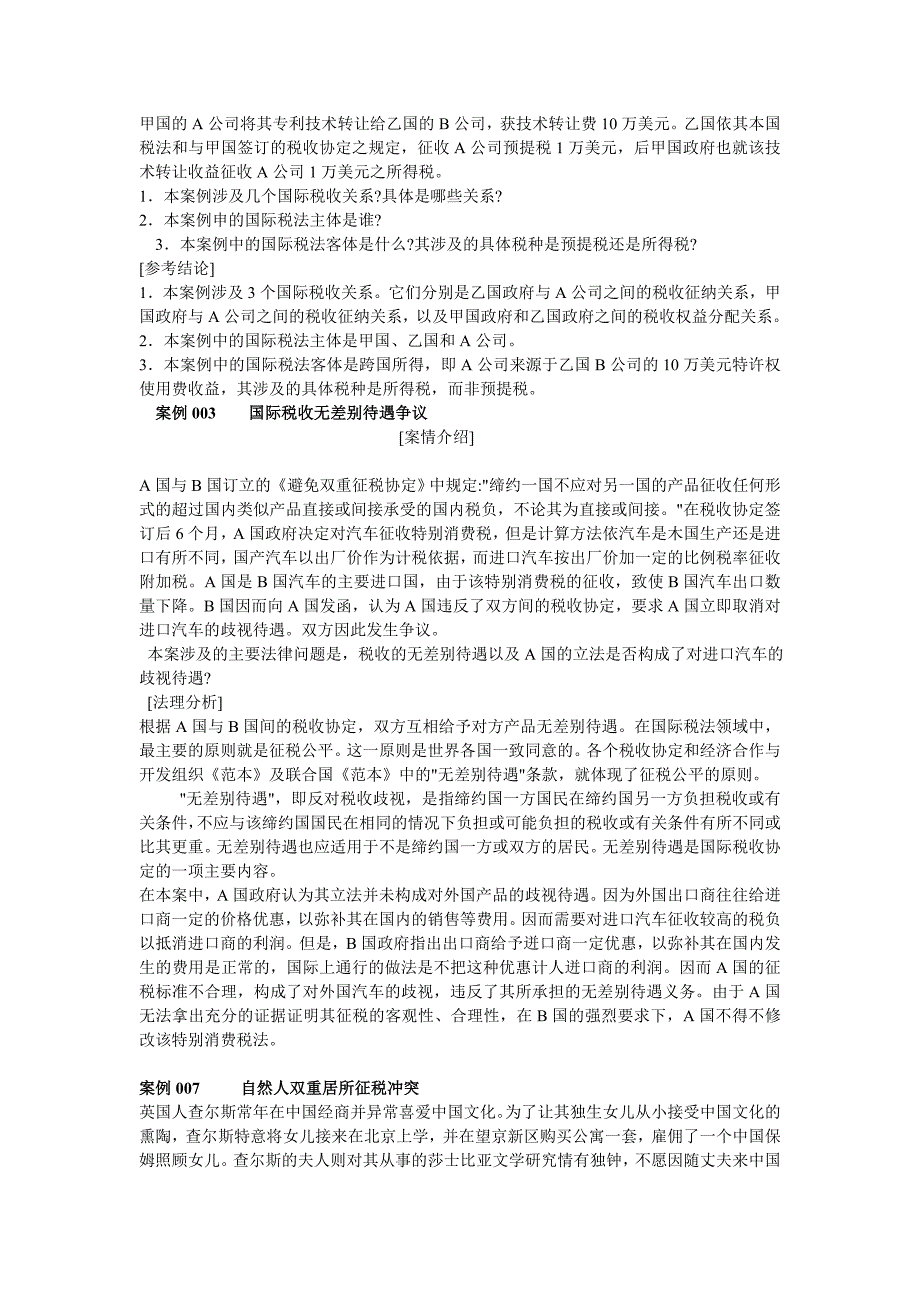 甲国的 A 公司将其专利技术转让给乙国的 B 公司，获技术转让费 10 万美元。乙国依其本国税法和与甲国签订的税收协定之规定，征收 A 公司预提税 1 万美元，后甲国政府也就该技术转让收益征收 A 公司 1 万美元之所得税。
1．本案例涉及几个国际税收关系?具体是哪些关系?
2．本案例申的国际税法主体是谁?
3．本案例中的国际税法客体是什么?其涉及的具体税种是预提税还是所得税?
[参考结论]
1．本案例涉及 3 个国际税收关系。它们分别是乙国政府与 A 公司之间的税收征纳关系，甲国政府与 A 公司之间的税收征纳关系，以及甲国政府和乙国政府之间的税收权益分配关系。
2．本案例中的国际税法主体是甲国、乙国和 A 公司。
3．本案例中的国际税法客体是跨国所得，即 A 公司来源于乙国 B 公司的 10 万美元特许权使用费收益，其涉及的具体税种是所得税，而非预提税。
案例 003　　国际税收无差别待遇争议
[案情介绍]

A 国与 B 国订立的《避免双重征税协定》中规定:"缔约一国不应对另一国的产品征收任何形式的超过国内类似产品直接或间接承受的国内税负，不论其为直接或间接。"在税收协定签订后 6 个月，A 国政府决定对汽车征收特别消费税，但是计算方法依汽车是木国生产还是进口有所不同，国产汽车以出厂价作为计税依据，而进口汽车按出厂价加一定的比例税率征收附加税。A 国是 B 国汽车的主要进口国，由于该特别消费税的征收，致使 B 国汽车出口数量下降。B 国因而向 A 国发函，认为 A 国违反了双方间的税收协定，要求 A 国立即取消对进口汽车的歧视待遇。双方因此发生争议。
本案涉及的主要法律问题是，税收的无差别待遇以及 A 国的立法是否构成了对进口汽车的歧视待遇?
[法理分析]
根据 A 国与 B 国间的税收协定，双方互相给予对方产品无差别待遇。在国际税法领域中，最主要的原则就是征税公平。这一原则是世界各国一致同意的。各个税收协定和经济合作与开发组织《范本》及联合国《范本》中的"无差别待遇"条款，就体现了征税公平的原则。
"无差别待遇"，即反对税收歧视，是指缔约国一方国民在缔约国另一方负担税收或有关条件，不应与该缔约国国民在相同的情况下负担或可能负担的税收或有关条件有所不同或比其更重。无差别待遇也应适用于不是缔约国一方或双方的居民。无差别待遇是国际税收协定的一项主要内容。
在本案中，A 国政府认为其立法并未构成对外国产品的歧视待遇。因为外国出口商往往给进口商一定的价格优惠，以弥补其在国内的销售等费用。因而需要对进口汽车征收较高的税负以抵消进口商的利润。但是，B 国政府指出出口商给予进口商一定优惠，以弥补其在国内发生的费用是正常的，国际上通行的做法是不把这种优惠计人进口商的利润。因而 A 国的征税标准不合理，构成了对外国汽车的歧视，违反了其所承担的无差别待遇义务。由于 A 国无法拿出充分的证据证明其征税的客观性、合理性，在 B 国的强烈要求下，A 国不得不修改该特别消费税法。

案例 007　　自然人双重居所征税冲突
英国人查尔斯常年在中国经商并异常喜爱中国文化。为了让其独生女儿从小接受中国文化的熏陶，查尔斯特意将女儿接来在北京上学，并在望京新区购买公寓一套，雇佣了一个中国保姆照顾女儿。查尔斯的夫人则对其从事的莎士比亚文学研究情有独钟，不愿因随丈夫来中国